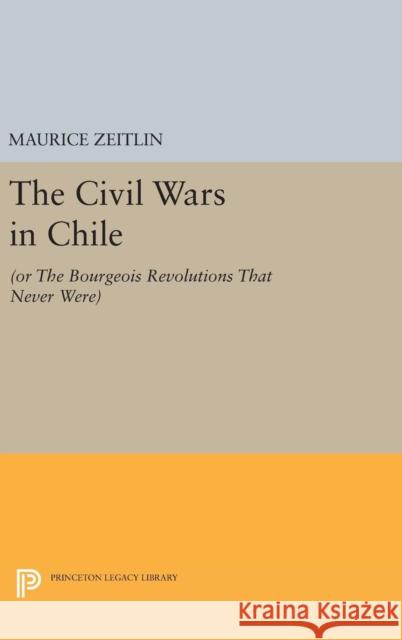 MAURICE ZEITLIN

The Civil Wars in Chile

(or The Bourgeois Revolutions That Never Were)

PRINCETON LEGACY LIBRARY